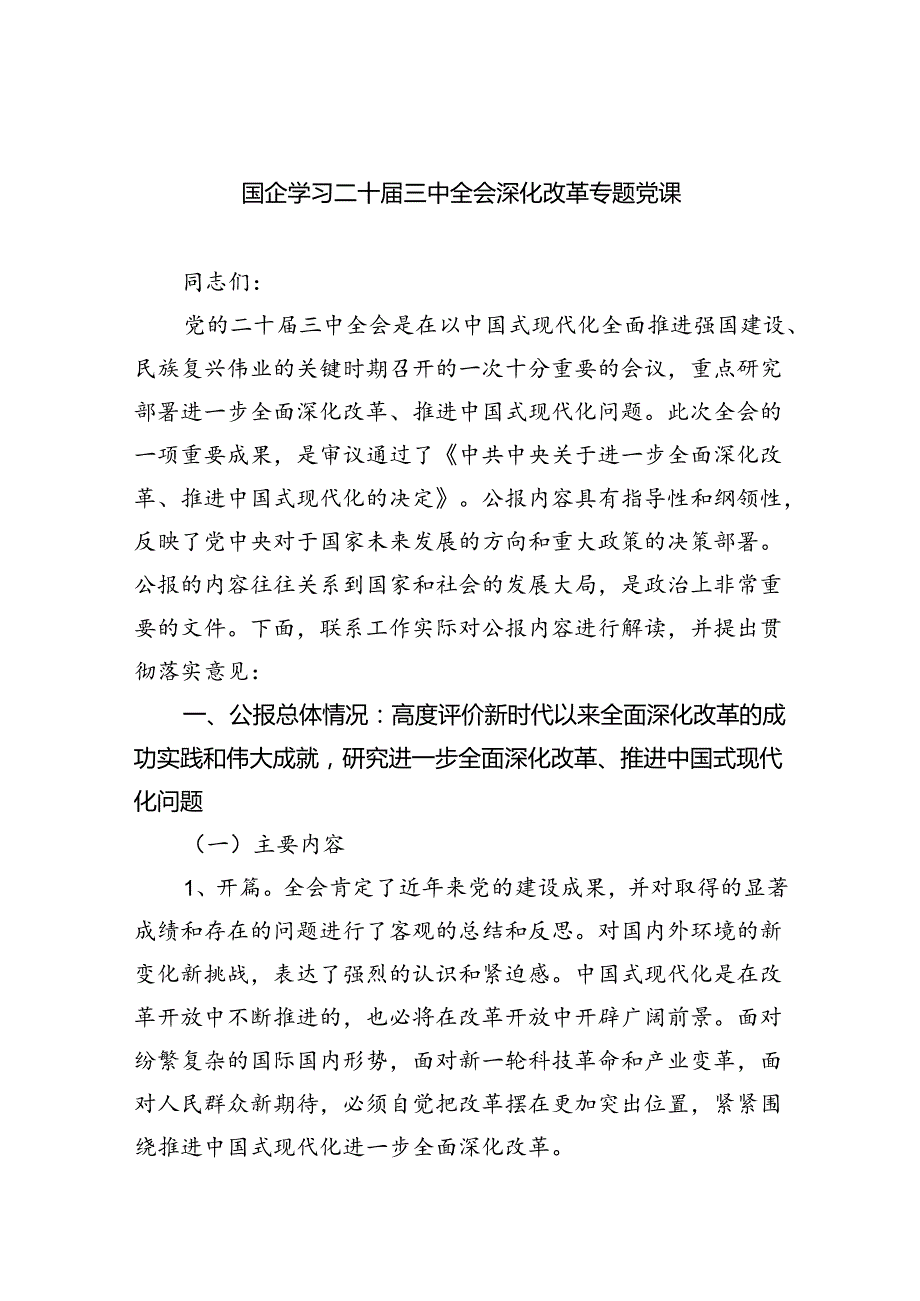 国企学习二十届三中全会深化改革专题党课

同志们：

党的二十届三中全会是在以中国式现代化全面推进强国建设、民族复兴伟业的关键时期召开的一次十分重要的会议，重点研究部署进一步全面深化改革、推进中国式现代化问题。此次全会的一项重要成果，是审议通过了《中共中央关于进一步全面深化改革、推进中国式现代化的决定》。公报内容具有指导性和纲领性，反映了党中央对于国家未来发展的方向和重大政策的决策部署。公报的内容往往关系到国家和社会的发展大局，是政治上非常重要的文件。下面，联系工作实际对公报内容进行解读，并提出贯彻落实意见：

一、公报总体情况：高度评价新时代以来全面深化改革的成功实践和伟大成就，研究进一步全面深化改革、推进中国式现代化问题

（一）主要内容

1、开篇。全会肯定了近年来党的建设成果，并对取得的显著成绩和存在的问题进行了客观的总结和反思。对国内外环境的新变化新挑战，表达了强烈的认识和紧迫感。中国式现代化是在改革开放中不断推进的，也必将在改革开放中开辟广阔前景。面对纷繁复杂的国际国内形势，面对新一轮科技革命和产业变革，面对人民群众新期待，必须自觉把改革摆在更加突出位置，紧紧围绕推进中国式现代化进一步全面深化改革。